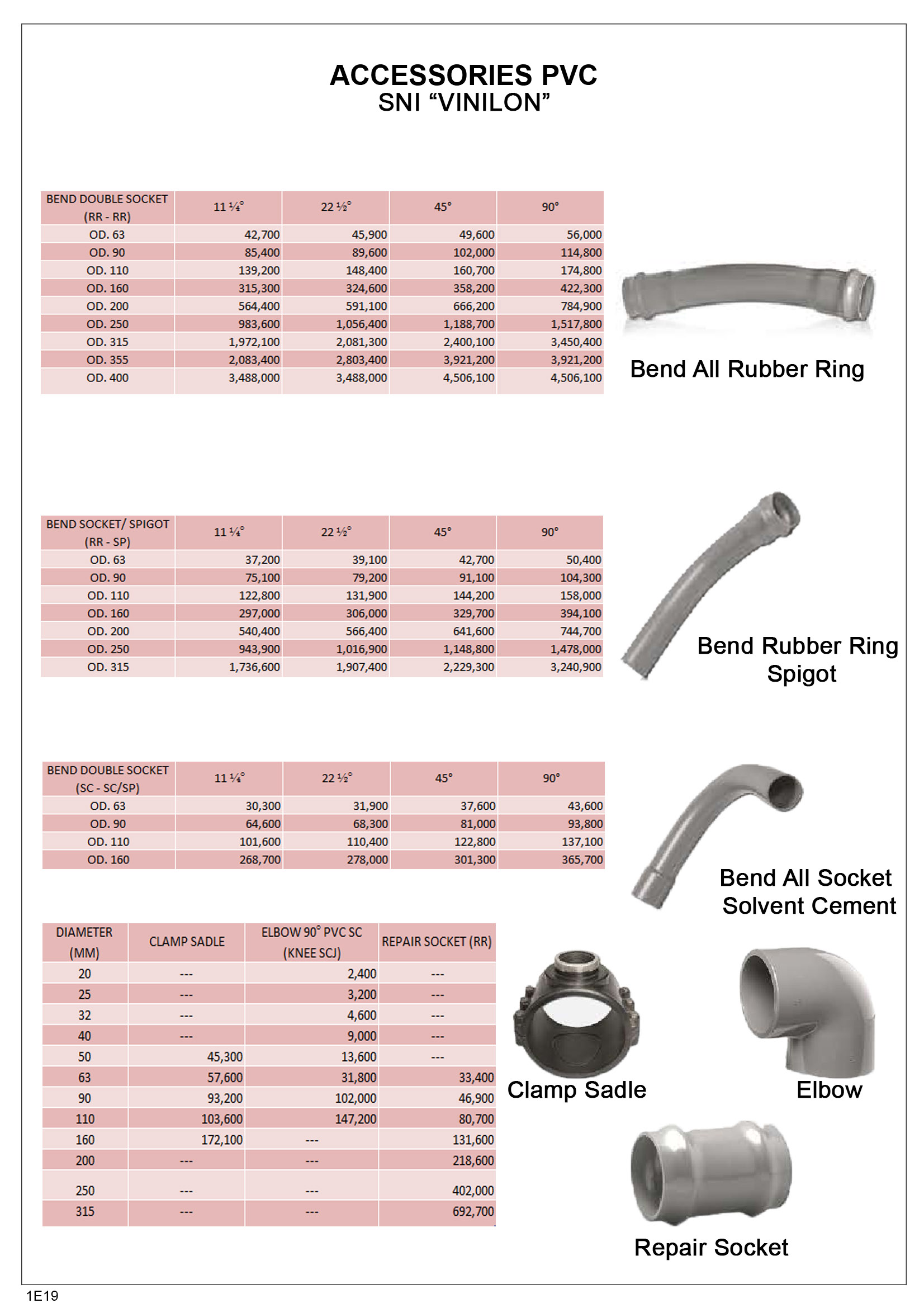 ACCESSORIES PVC
SNI “VINILON”

| BEND DOUBLE SOCKET (RR - RR) | 11 ¼° | 22 ½° | 45° | 90° |
|---|---|---|---|---|
| OD. 63 | 42,700 | 45,900 | 49,600 | 56,000 |
| OD. 90 | 85,400 | 89,600 | 102,000 | 114,800 |
| OD. 110 | 139,200 | 148,400 | 160,700 | 174,800 |
| OD. 160 | 315,300 | 324,600 | 358,200 | 422,300 |
| OD. 200 | 564,400 | 591,100 | 666,200 | 784,900 |
| OD. 250 | 983,600 | 1,056,400 | 1,188,700 | 1,517,800 |
| OD. 315 | 1,972,100 | 2,081,300 | 2,400,100 | 3,450,400 |
| OD. 355 | 2,083,400 | 2,803,400 | 3,921,200 | 3,921,200 |
| OD. 400 | 3,488,000 | 3,488,000 | 4,506,100 | 4,506,100 |

Bend All Rubber Ring

| BEND SOCKET/ SPIGOT (RR - SP) | 11 ¼° | 22 ½° | 45° | 90° |
|---|---|---|---|---|
| OD. 63 | 37,200 | 39,100 | 42,700 | 50,400 |
| OD. 90 | 75,100 | 79,200 | 91,100 | 104,300 |
| OD. 110 | 122,800 | 131,900 | 144,200 | 158,000 |
| OD. 160 | 297,000 | 306,000 | 329,700 | 394,100 |
| OD. 200 | 540,400 | 566,400 | 641,600 | 744,700 |
| OD. 250 | 943,900 | 1,016,900 | 1,148,800 | 1,478,000 |
| OD. 315 | 1,736,600 | 1,907,400 | 2,229,300 | 3,240,900 |

Bend Rubber Ring Spigot

| BEND DOUBLE SOCKET (SC - SC/SP) | 11 ¼° | 22 ½° | 45° | 90° |
|---|---|---|---|---|
| OD. 63 | 30,300 | 31,900 | 37,600 | 43,600 |
| OD. 90 | 64,600 | 68,300 | 81,000 | 93,800 |
| OD. 110 | 101,600 | 110,400 | 122,800 | 137,100 |
| OD. 160 | 268,700 | 278,000 | 301,300 | 365,700 |

Bend All Socket Solvent Cement

| DIAMETER (MM) | CLAMP SADLE | ELBOW 90° PVC SC (KNEE SCJ) | REPAIR SOCKET (RR) |
|---|---|---|---|
| 20 | --- | 2,400 | --- |
| 25 | --- | 3,200 | --- |
| 32 | --- | 4,600 | --- |
| 40 | --- | 9,000 | --- |
| 50 | 45,300 | 13,600 | --- |
| 63 | 57,600 | 31,800 | 33,400 |
| 90 | 93,200 | 102,000 | 46,900 |
| 110 | 103,600 | 147,200 | 80,700 |
| 160 | 172,100 | --- | 131,600 |
| 200 | --- | --- | 218,600 |
| 250 | --- | --- | 402,000 |
| 315 | --- | --- | 692,700 |

Clamp Sadle

Elbow

Repair Socket

1E19